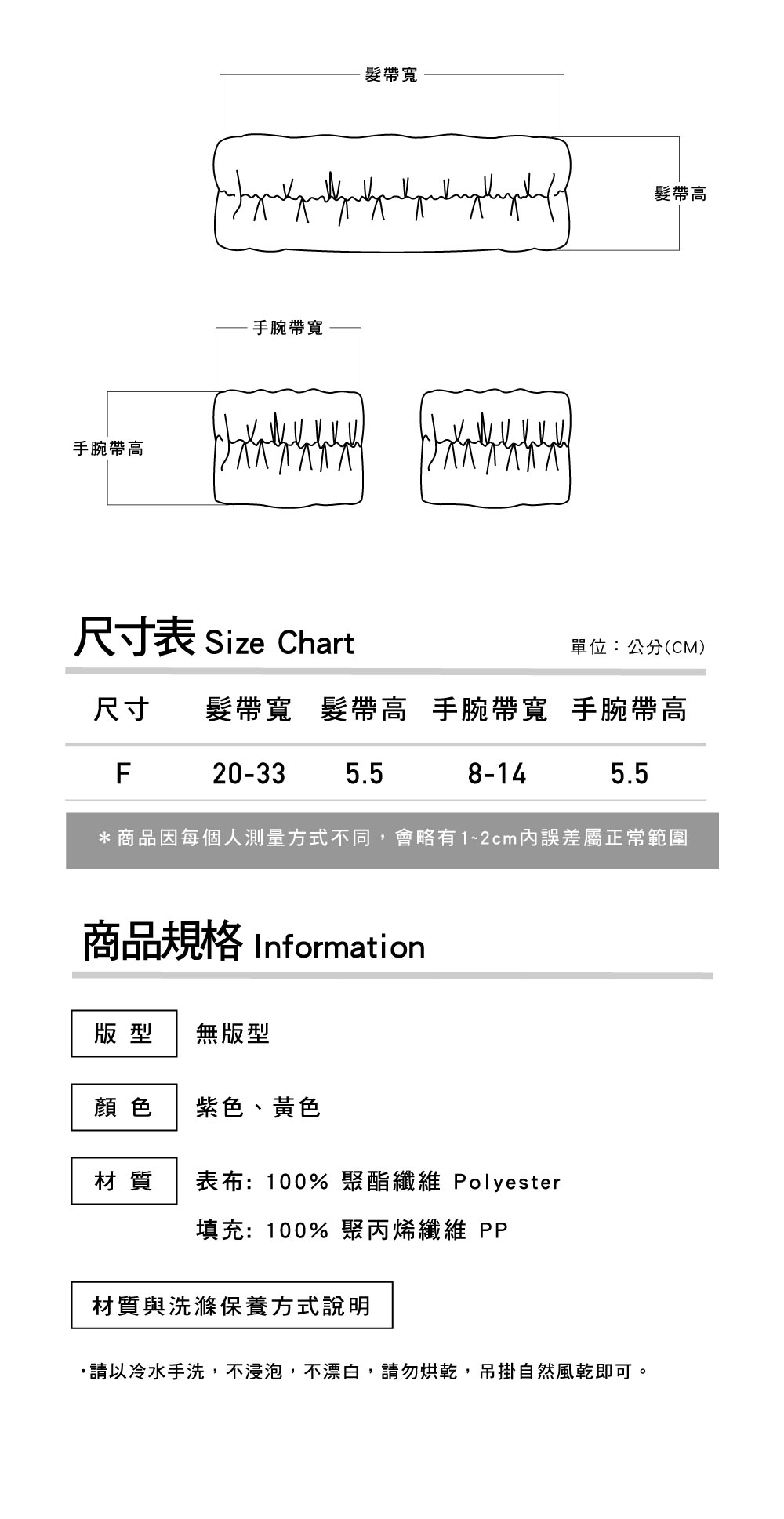 髮帶寬

髮帶高

手腕帶寬

手腕帶高

尺寸表 Size Chart

單位：公分(CM)

| 尺寸 | 髮帶寬 | 髮帶高 | 手腕帶寬 | 手腕帶高 |
|---|---|---|---|---|
| F | 20-33 | 5.5 | 8-14 | 5.5 |

＊商品因每個人測量方式不同，會略有1~2cm內誤差屬正常範圍

商品規格 Information

版 型　無版型

顏 色　紫色、黃色

材 質　表布: 100% 聚酯纖維 Polyester

填充: 100% 聚丙烯纖維 PP

材質與洗滌保養方式說明

・請以冷水手洗，不浸泡，不漂白，請勿烘乾，吊掛自然風乾即可。